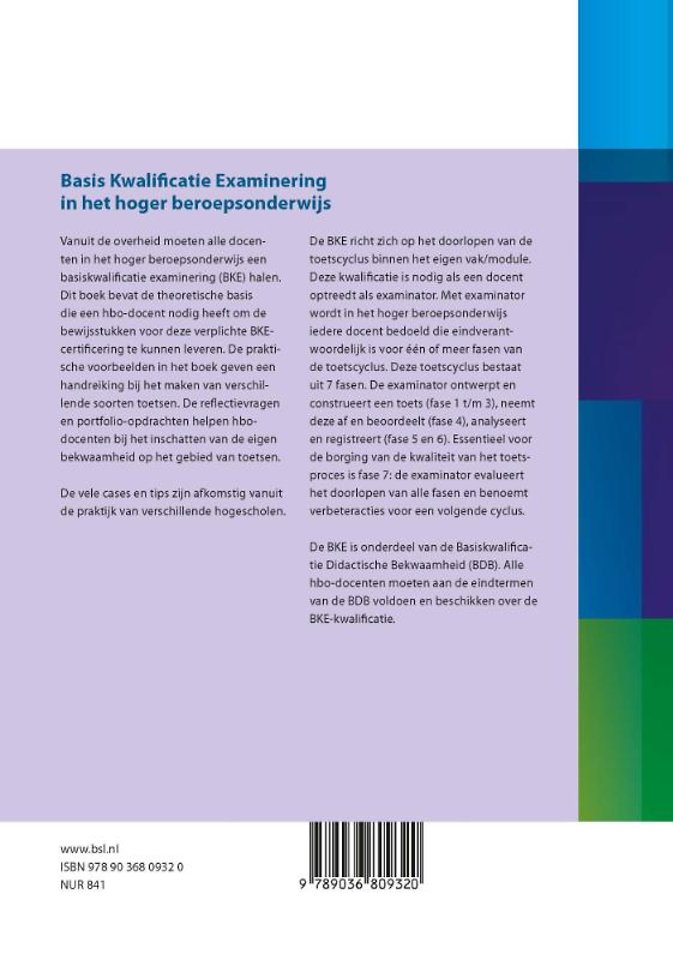 Basis Kwalificatie Examinering in het hoger beroepsonderwijs

Vanuit de overheid moeten alle docenten in het hoger beroepsonderwijs een basiskwalificatie examinering (BKE) halen. Dit boek bevat de theoretische basis die een hbo-docent nodig heeft om de bewijsstukken voor deze verplichte BKE-certificering te kunnen leveren. De praktische voorbeelden in het boek geven een handreiking bij het maken van verschillende soorten toetsen. De reflectievragen en portfolio-opdrachten helpen hbo-docenten bij het inschatten van de eigen bekwaamheid op het gebied van toetsen.

De vele cases en tips zijn afkomstig vanuit de praktijk van verschillende hogescholen.

De BKE richt zich op het doorlopen van de toetscyclus binnen het eigen vak/module. Deze kwalificatie is nodig als een docent optreedt als examinator. Met examinator wordt in het hoger beroepsonderwijs iedere docent bedoeld die eindverantwoordelijk is voor één of meer fasen van de toetscyclus. Deze toetscyclus bestaat uit 7 fasen. De examinator ontwerpt en construeert een toets (fase 1 t/m 3), neemt deze af en beoordeelt (fase 4), analyseert en registreert (fase 5 en 6). Essentieel voor de borging van de kwaliteit van het toetsproces is fase 7: de examinator evalueert het doorlopen van alle fasen en benoemt verbeteracties voor een volgende cyclus.

De BKE is onderdeel van de Basiskwalificatie Didactische Bekwaamheid (BDB). Alle hbo-docenten moeten aan de eindtermen van de BDB voldoen en beschikken over de BKE-kwalificatie.

www.bsl.nl
ISBN 978 90 368 0932 0
NUR 841

9 789036 809320